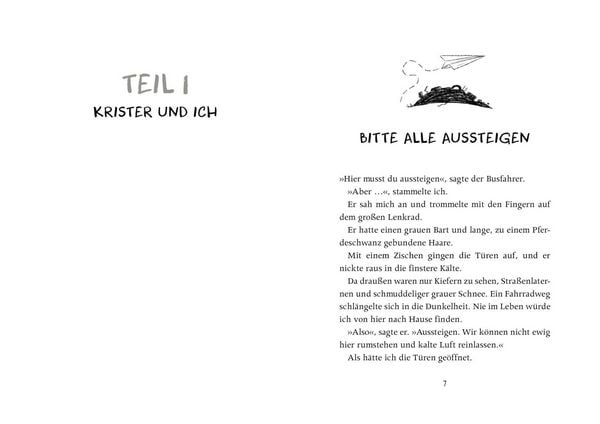 TEIL 1
KRISTER UND ICH

BITTE ALLE AUSSTEIGEN

»Hier musst du aussteigen«, sagte der Busfahrer.
»Aber …«, stammelte ich.
Er sah mich an und trommelte mit den Fingern auf dem großen Lenkrad.
Er hatte einen grauen Bart und lange, zu einem Pferdeschwanz gebundene Haare.
Mit einem Zischen gingen die Türen auf, und er nickte raus in die finstere Kälte.
Da draußen waren nur Kiefern zu sehen, Straßenlaternen und schmuddeliger grauer Schnee. Ein Fahrradweg schlängelte sich in die Dunkelheit. Nie im Leben würde ich von hier nach Hause finden.
»Also«, sagte er. »Aussteigen. Wir können nicht ewig hier rumstehen und kalte Luft reinlassen.«
Als hätte ich die Türen geöffnet.

7